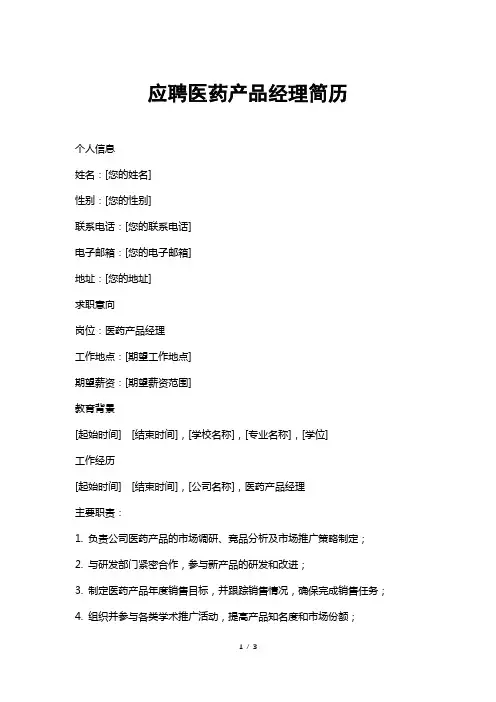 应聘医药产品经理简历

个人信息

姓名：[您的姓名]

性别：[您的性别]

联系电话：[您的联系电话]

电子邮箱：[您的电子邮箱]

地址：[您的地址]

求职意向

岗位：医药产品经理

工作地点：[期望工作地点]

期望薪资：[期望薪资范围]

教育背景

[起始时间]　[结束时间]，[学校名称]，[专业名称]，[学位]

工作经历

[起始时间]　[结束时间]，[公司名称]，医药产品经理

主要职责：

1. 负责公司医药产品的市场调研、竞品分析及市场推广策略制定；

2. 与研发部门紧密合作，参与新产品的研发和改进；

3. 制定医药产品年度销售目标，并跟踪销售情况，确保完成销售任务；

4. 组织并参与各类学术推广活动，提高产品知名度和市场份额；

1 / 3